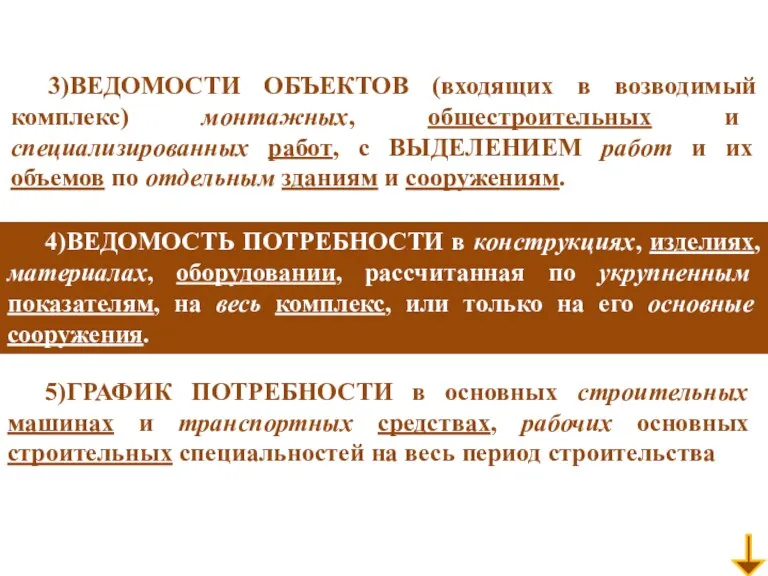 3)ВЕДОМОСТИ ОБЪЕКТОВ (входящих в возводимый комплекс) монтажных, общестроительных и специализированных работ, с ВЫДЕЛЕНИЕМ работ и их объемов по отдельным зданиям и сооружениям.

4)ВЕДОМОСТЬ ПОТРЕБНОСТИ в конструкциях, изделиях, материалах, оборудовании, рассчитанная по укрупненным показателям, на весь комплекс, или только на его основные сооружения.

5)ГРАФИК ПОТРЕБНОСТИ в основных строительных машинах и транспортных средствах, рабочих основных строительных специальностей на весь период строительства